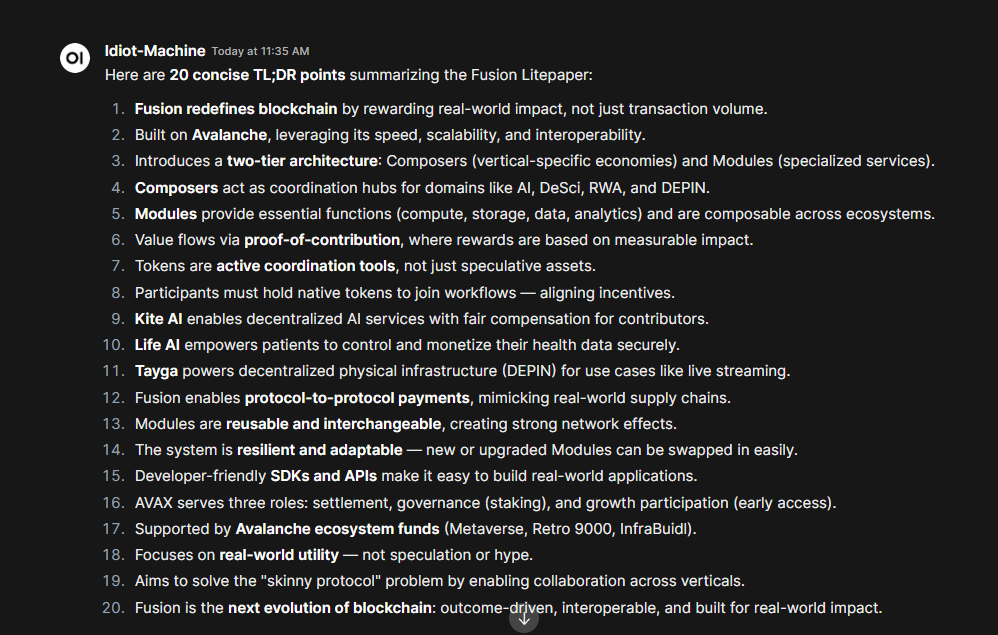 OI

Idiot-Machine Today at 11:35 AM

Here are 20 concise TL;DR points summarizing the Fusion Litepaper:

1. Fusion redefines blockchain by rewarding real-world impact, not just transaction volume.
2. Built on Avalanche, leveraging its speed, scalability, and interoperability.
3. Introduces a two-tier architecture: Composers (vertical-specific economies) and Modules (specialized services).
4. Composers act as coordination hubs for domains like AI, DeSci, RWA, and DEPIN.
5. Modules provide essential functions (compute, storage, data, analytics) and are composable across ecosystems.
6. Value flows via proof-of-contribution, where rewards are based on measurable impact.
7. Tokens are active coordination tools, not just speculative assets.
8. Participants must hold native tokens to join workflows — aligning incentives.
9. Kite AI enables decentralized AI services with fair compensation for contributors.
10. Life AI empowers patients to control and monetize their health data securely.
11. Tayga powers decentralized physical infrastructure (DEPIN) for use cases like live streaming.
12. Fusion enables protocol-to-protocol payments, mimicking real-world supply chains.
13. Modules are reusable and interchangeable, creating strong network effects.
14. The system is resilient and adaptable — new or upgraded Modules can be swapped in easily.
15. Developer-friendly SDKs and APIs make it easy to build real-world applications.
16. AVAX serves three roles: settlement, governance (staking), and growth participation (early access).
17. Supported by Avalanche ecosystem funds (Metaverse, Retro 9000, InfraBuidl).
18. Focuses on real-world utility — not speculation or hype.
19. Aims to solve the "skinny protocol" problem by enabling collaboration across verticals.
20. Fusion is the next evolution of blockchain: outcome-driven, interoperable, and built for real-world impact.